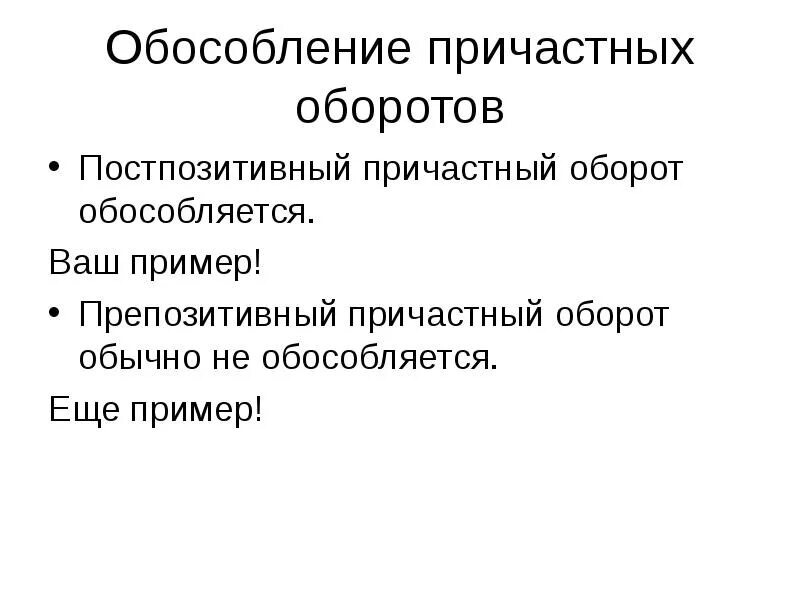 Обособление причастных оборотов

• Постпозитивный причастный оборот обособляется.

Ваш пример!

• Препозитивный причастный оборот обычно не обособляется.

Еще пример!